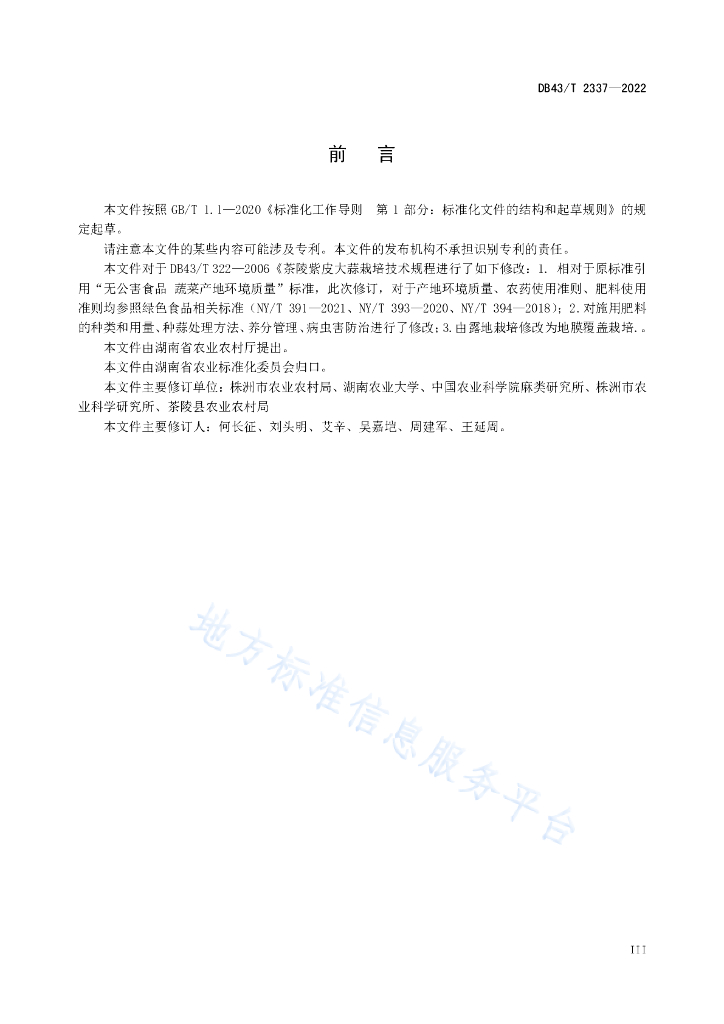 DB43/T 2337—2022

前　言

本文件按照 GB/T 1.1—2020《标准化工作导则　第 1 部分：标准化文件的结构和起草规则》的规定起草。

请注意本文件的某些内容可能涉及专利。本文件的发布机构不承担识别专利的责任。

本文件对于 DB43/T 322—2006《茶陵紫皮大蒜栽培技术规程进行了如下修改：1. 相对于原标准引用"无公害食品 蔬菜产地环境质量"标准，此次修订，对于产地环境质量、农药使用准则、肥料使用准则均参照绿色食品相关标准（NY/T 391—2021、NY/T 393—2020、NY/T 394—2018）；2.对施用肥料的种类和用量、种蒜处理方法、养分管理、病虫害防治进行了修改；3.由露地栽培修改为地膜覆盖栽培.。

本文件由湖南省农业农村厅提出。

本文件由湖南省农业标准化委员会归口。

本文件主要修订单位：株洲市农业农村局、湖南农业大学、中国农业科学院麻类研究所、株洲市农业科学研究所、茶陵县农业农村局

本文件主要修订人：何长征、刘头明、艾辛、吴嘉培、周建军、王延周。

地方标准信息服务平台

III